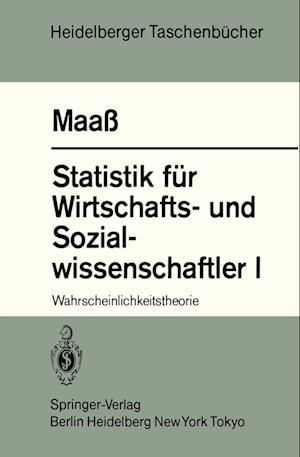 Heidelberger Taschenbücher

Maaß

Statistik für Wirtschafts- und Sozialwissenschaftler I

Wahrscheinlichkeitstheorie

Springer-Verlag
Berlin Heidelberg New York Tokyo